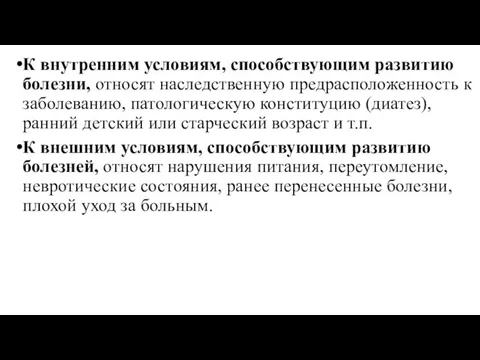 •К внутренним условиям, способствующим развитию болезни, относят наследственную предрасположенность к заболеванию, патологическую конституцию (диатез), ранний детский или старческий возраст и т.п.

•К внешним условиям, способствующим развитию болезней, относят нарушения питания, переутомление, невротические состояния, ранее перенесенные болезни, плохой уход за больным.